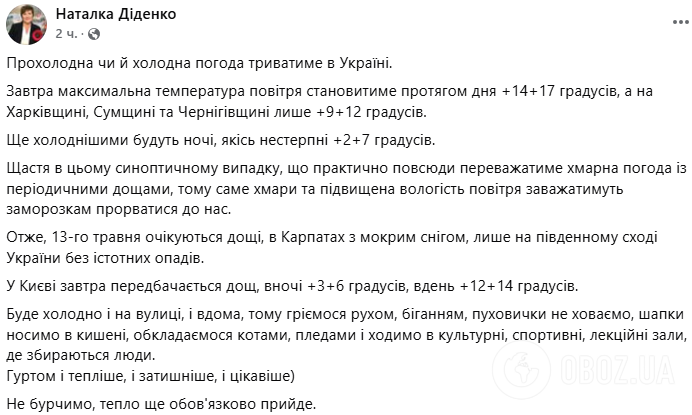 Наталка Діденко
2 ч. ·

Прохолодна чи й холодна погода триватиме в Україні.

Завтра максимальна температура повітря становитиме протягом дня +14+17 градусів, а на Харківщині, Сумщині та Чернігівщині лише +9+12 градусів.

Ще холоднішими будуть ночі, якісь нестерпні +2+7 градусів.

Щастя в цьому синоптичному випадку, що практично повсюди переважатиме хмарна погода із періодичними дощами, тому саме хмари та підвищена вологість повітря заважатимуть заморозкам прорватися до нас.

Отже, 13-го травня очікуються дощі, в Карпатах з мокрим снігом, лише на південному сході України без істотних опадів.

У Києві завтра передбачається дощ, вночі +3+6 градусів, вдень +12+14 градусів.

Буде холодно і на вулиці, і вдома, тому гріємося рухом, біганням, пуховички не ховаємо, шапки носимо в кишені, обкладаємося котами, пледами і ходимо в культурні, спортивні, лекційні зали, де збираються люди.
Гуртом і тепліше, і затишніше, і цікавіше)

Не бурчимо, тепло ще обов'язково прийде.

OBOZ.UA